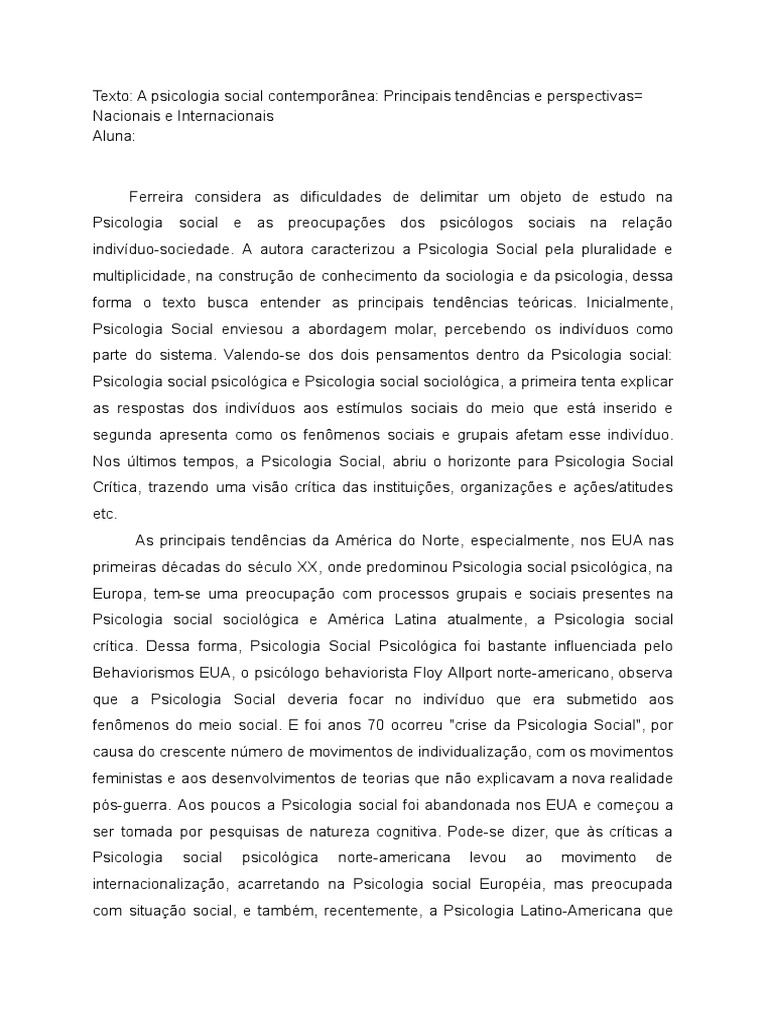 Texto: A psicologia social contemporânea: Principais tendências e perspectivas= Nacionais e Internacionais
Aluna:

Ferreira considera as dificuldades de delimitar um objeto de estudo na Psicologia social e as preocupações dos psicólogos sociais na relação indivíduo-sociedade. A autora caracterizou a Psicologia Social pela pluralidade e multiplicidade, na construção de conhecimento da sociologia e da psicologia, dessa forma o texto busca entender as principais tendências teóricas. Inicialmente, Psicologia Social enviesou a abordagem molar, percebendo os indivíduos como parte do sistema. Valendo-se dos dois pensamentos dentro da Psicologia social: Psicologia social psicológica e Psicologia social sociológica, a primeira tenta explicar as respostas dos indivíduos aos estímulos sociais do meio que está inserido e segunda apresenta como os fenômenos sociais e grupais afetam esse indivíduo. Nos últimos tempos, a Psicologia Social, abriu o horizonte para Psicologia Social Crítica, trazendo uma visão crítica das instituições, organizações e ações/atitudes etc.

As principais tendências da América do Norte, especialmente, nos EUA nas primeiras décadas do século XX, onde predominou Psicologia social psicológica, na Europa, tem-se uma preocupação com processos grupais e sociais presentes na Psicologia social sociológica e América Latina atualmente, a Psicologia social crítica. Dessa forma, Psicologia Social Psicológica foi bastante influenciada pelo Behaviorismos EUA, o psicólogo behaviorista Floy Allport norte-americano, observa que a Psicologia Social deveria focar no indivíduo que era submetido aos fenômenos do meio social. E foi anos 70 ocorreu "crise da Psicologia Social", por causa do crescente número de movimentos de individualização, com os movimentos feministas e aos desenvolvimentos de teorias que não explicavam a nova realidade pós-guerra. Aos poucos a Psicologia social foi abandonada nos EUA e começou a ser tomada por pesquisas de natureza cognitiva. Pode-se dizer, que às críticas a Psicologia social psicológica norte-americana levou ao movimento de internacionalização, acarretando na Psicologia social Européia, mas preocupada com situação social, e também, recentemente, a Psicologia Latino-Americana que